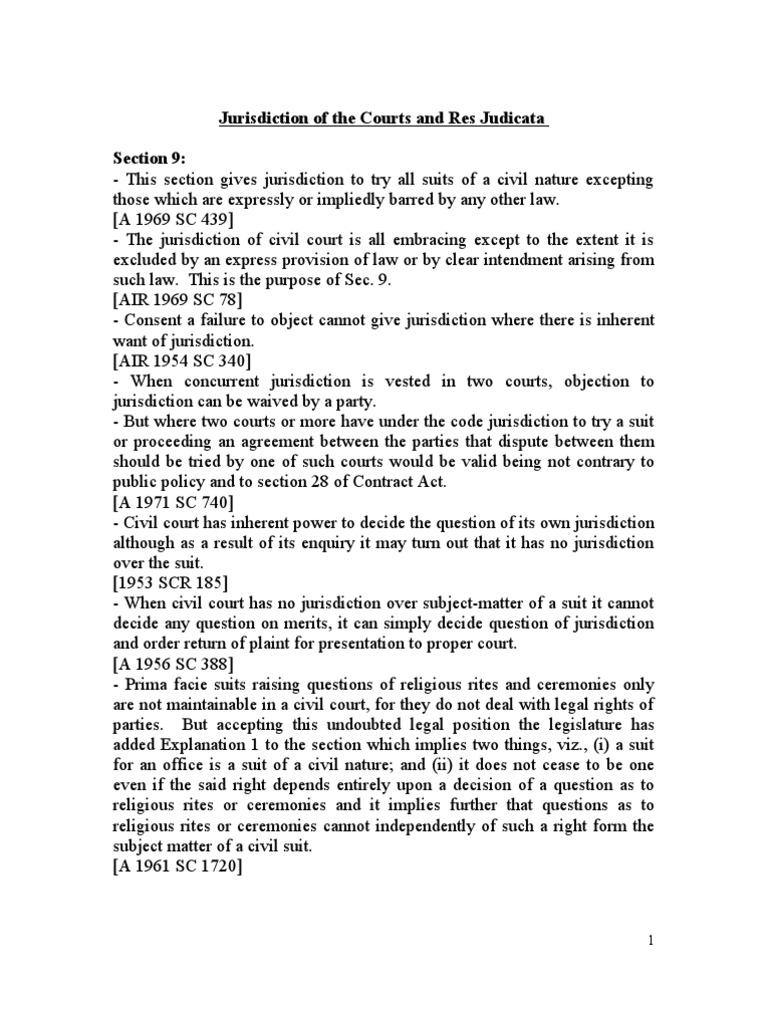 Jurisdiction of the Courts and Res Judicata

Section 9:
- This section gives jurisdiction to try all suits of a civil nature excepting those which are expressly or impliedly barred by any other law.
[A 1969 SC 439]
- The jurisdiction of civil court is all embracing except to the extent it is excluded by an express provision of law or by clear intendment arising from such law. This is the purpose of Sec. 9.
[AIR 1969 SC 78]
- Consent a failure to object cannot give jurisdiction where there is inherent want of jurisdiction.
[AIR 1954 SC 340]
- When concurrent jurisdiction is vested in two courts, objection to jurisdiction can be waived by a party.
- But where two courts or more have under the code jurisdiction to try a suit or proceeding an agreement between the parties that dispute between them should be tried by one of such courts would be valid being not contrary to public policy and to section 28 of Contract Act.
[A 1971 SC 740]
- Civil court has inherent power to decide the question of its own jurisdiction although as a result of its enquiry it may turn out that it has no jurisdiction over the suit.
[1953 SCR 185]
- When civil court has no jurisdiction over subject-matter of a suit it cannot decide any question on merits, it can simply decide question of jurisdiction and order return of plaint for presentation to proper court.
[A 1956 SC 388]
- Prima facie suits raising questions of religious rites and ceremonies only are not maintainable in a civil court, for they do not deal with legal rights of parties. But accepting this undoubted legal position the legislature has added Explanation 1 to the section which implies two things, viz., (i) a suit for an office is a suit of a civil nature; and (ii) it does not cease to be one even if the said right depends entirely upon a decision of a question as to religious rites or ceremonies and it implies further that questions as to religious rites or ceremonies cannot independently of such a right form the subject matter of a civil suit.
[A 1961 SC 1720]

1